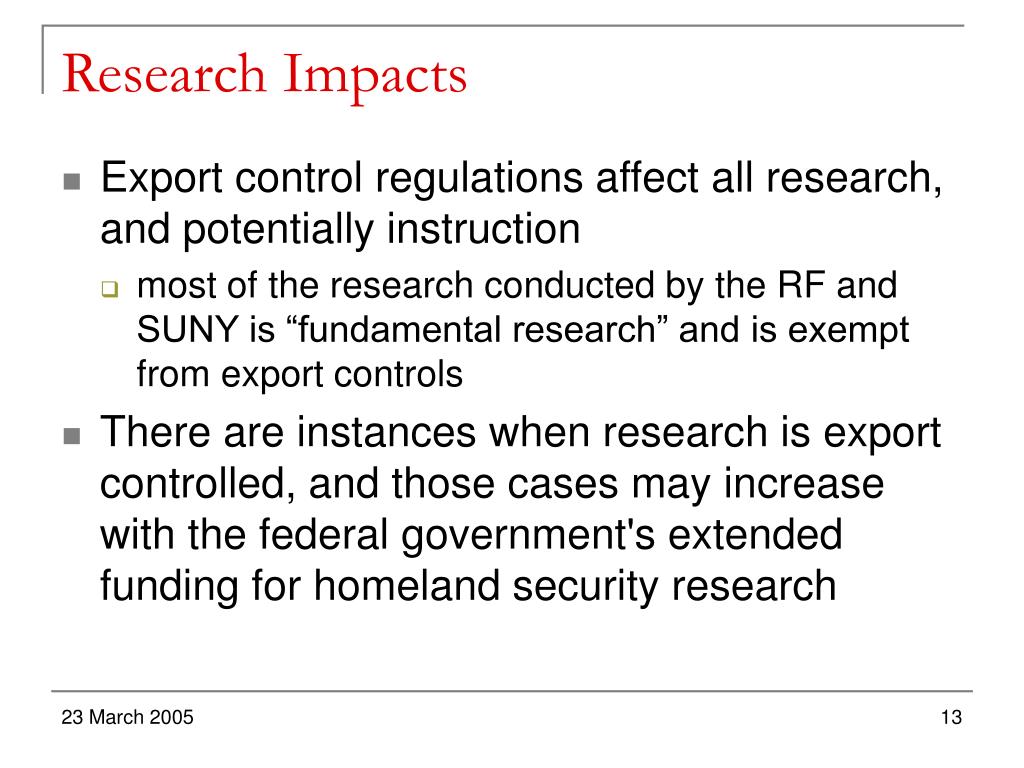 Research Impacts

Export control regulations affect all research, and potentially instruction

most of the research conducted by the RF and SUNY is “fundamental research” and is exempt from export controls

There are instances when research is export controlled, and those cases may increase with the federal government's extended funding for homeland security research

23 March 2005

13